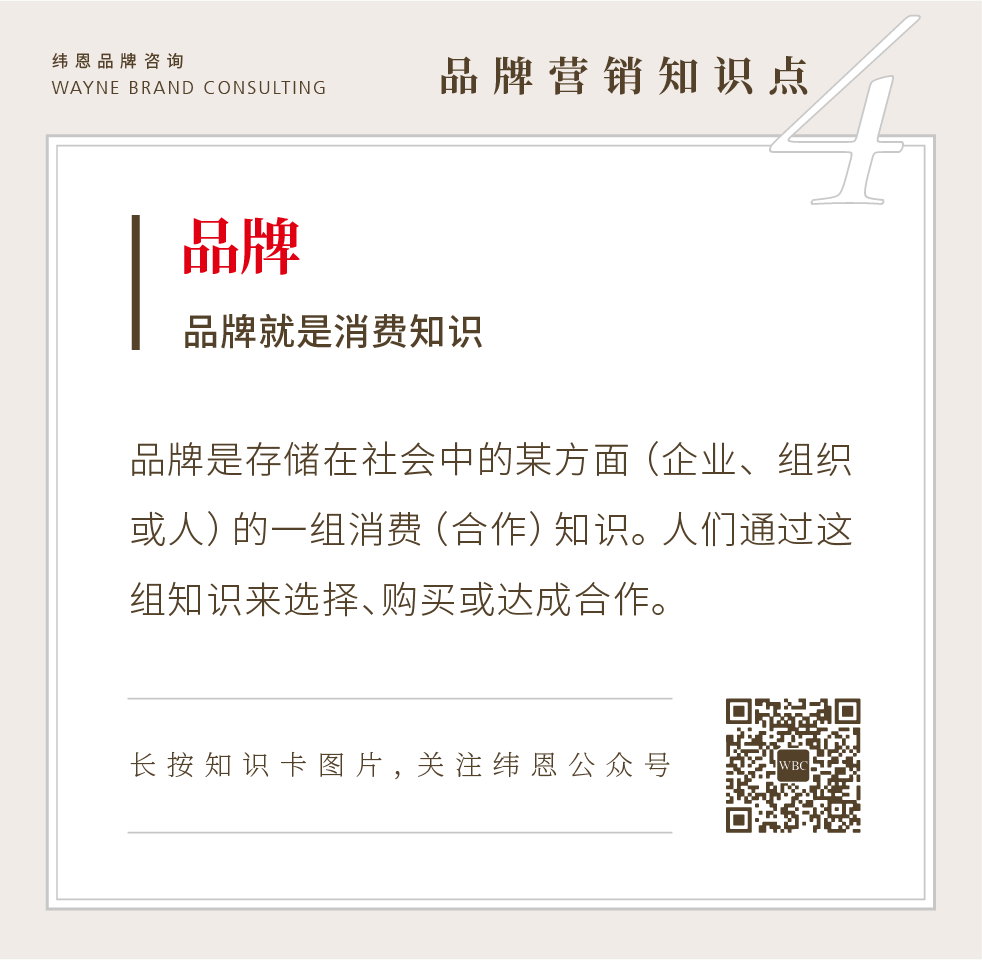 纬恩品牌咨询
WAYNE BRAND CONSULTING

品牌营销知识点

4

品牌

品牌就是消费知识

品牌是存储在社会中的某方面（企业、组织或人）的一组消费（合作）知识。人们通过这组知识来选择、购买或达成合作。

长按知识卡图片，关注纬恩公众号

WBC